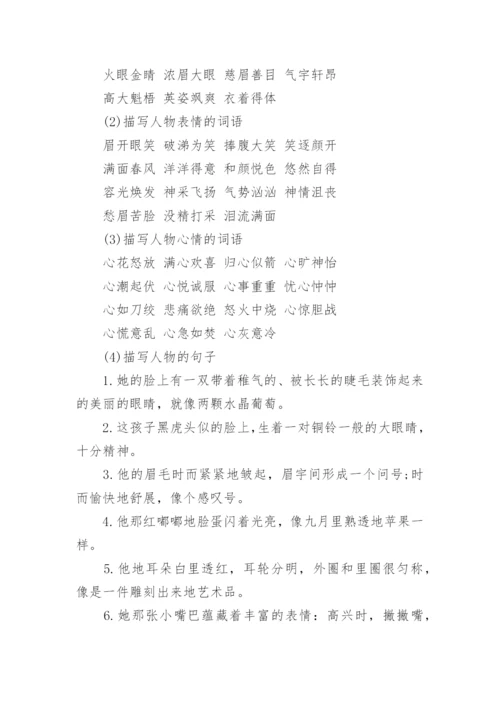 火眼金睛 浓眉大眼 慈眉善目 气宇轩昂
高大魁梧 英姿飒爽 衣着得体
(2)描写人物表情的词语
眉开眼笑 破涕为笑 捧腹大笑 笑逐颜开
满面春风 洋洋得意 和颜悦色 悠然自得
容光焕发 神采飞扬 气势汹汹 神情沮丧
愁眉苦脸 没精打采 泪流满面
(3)描写人物心情的词语
心花怒放 满心欢喜 归心似箭 心旷神怡
心潮起伏 心悦诚服 心事重重 忧心忡忡
心如刀绞 悲痛欲绝 怒火中烧 心惊胆战
心慌意乱 心急如焚 心灰意冷
(4)描写人物的句子
1.她的脸上有一双带着稚气的、被长长的睫毛装饰起来的美丽的眼睛，就像两颗水晶葡萄。
2.这孩子黑虎头似的脸上，生着一对铜铃一般的大眼睛，十分精神。
3.他的眉毛时而紧紧地皱起，眉宇间形成一个问号;时而愉快地舒展，像个感叹号。
4.他那红嘟嘟地脸蛋闪着光亮，像九月里熟透地苹果一样。
5.他地耳朵白里透红，耳轮分明，外圈和里圈很匀称，像是一件雕刻出来地艺术品。
6.她那张小嘴巴蕴藏着丰富的表情：高兴时，撇撇嘴，